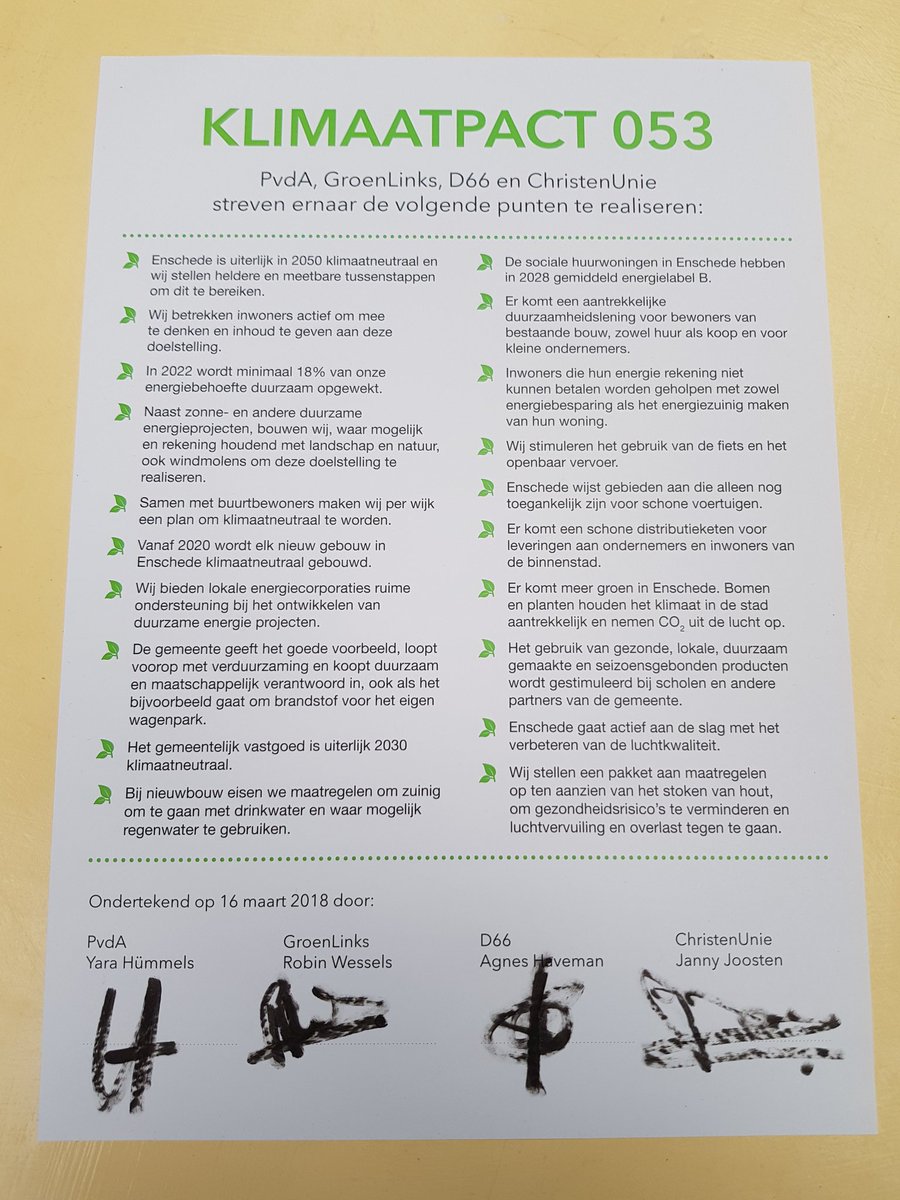 KLIMAATPACT 053

PvdA, GroenLinks, D66 en ChristenUnie streven ernaar de volgende punten te realiseren:

Enschede is uiterlijk in 2050 klimaatneutraal en wij stellen heldere en meetbare tussenstappen om dit te bereiken.

Wij betrekken inwoners actief om mee te denken en inhoud te geven aan deze doelstelling.

In 2022 wordt minimaal 18% van onze energiebehoefte duurzaam opgewekt.

Naast zonne- en andere duurzame energieprojecten, bouwen wij, waar mogelijk en rekening houdend met landschap en natuur, ook windmolens om deze doelstelling te realiseren.

Samen met buurtbewoners maken wij per wijk een plan om klimaatneutraal te worden.

Vanaf 2020 wordt elk nieuw gebouw in Enschede klimaatneutraal gebouwd.

Wij bieden lokale energiecorporaties ruime ondersteuning bij het ontwikkelen van duurzame energie projecten.

De gemeente geeft het goede voorbeeld, loopt voorop met verduurzaming en koopt duurzaam en maatschappelijk verantwoord in, ook als het bijvoorbeeld gaat om brandstof voor het eigen wagenpark.

Het gemeentelijk vastgoed is uiterlijk 2030 klimaatneutraal.

Bij nieuwbouw eisen we maatregelen om zuinig om te gaan met drinkwater en waar mogelijk regenwater te gebruiken.

De sociale huurwoningen in Enschede hebben in 2028 gemiddeld energielabel B.

Er komt een aantrekkelijke duurzaamheidslening voor bewoners van bestaande bouw, zowel huur als koop en voor kleine ondernemers.

Inwoners die hun energie rekening niet kunnen betalen worden geholpen met zowel energiebesparing als het energiezuinig maken van hun woning.

Wij stimuleren het gebruik van de fiets en het openbaar vervoer.

Enschede wijst gebieden aan die alleen nog toegankelijk zijn voor schone voertuigen.

Er komt een schone distributieketen voor leveringen aan ondernemers en inwoners van de binnenstad.

Er komt meer groen in Enschede. Bomen en planten houden het klimaat in de stad aantrekkelijk en nemen $CO_2$ uit de lucht op.

Het gebruik van gezonde, lokale, duurzaam gemaakte en seizoensgebonden producten wordt gestimuleerd bij scholen en andere partners van de gemeente.

Enschede gaat actief aan de slag met het verbeteren van de luchtkwaliteit.

Wij stellen een pakket aan maatregelen op ten aanzien van het stoken van hout, om gezondheidsrisico's te verminderen en luchtvervuiling en overlast tegen te gaan.

Ondertekend op 16 maart 2018 door:

PvdA
Yara Hümmels

GroenLinks
Robin Wessels

D66
Agnes Haveman

ChristenUnie
Janny Joosten